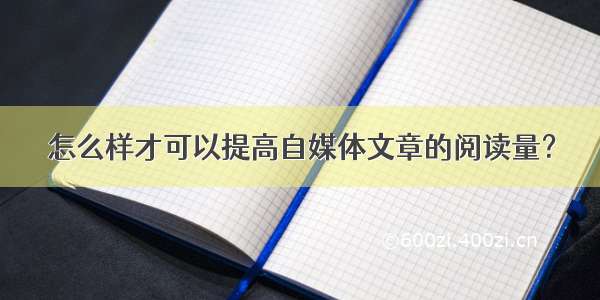 怎么样才可以提高自媒体文章的阅读量？

©600zi.400zi.cn